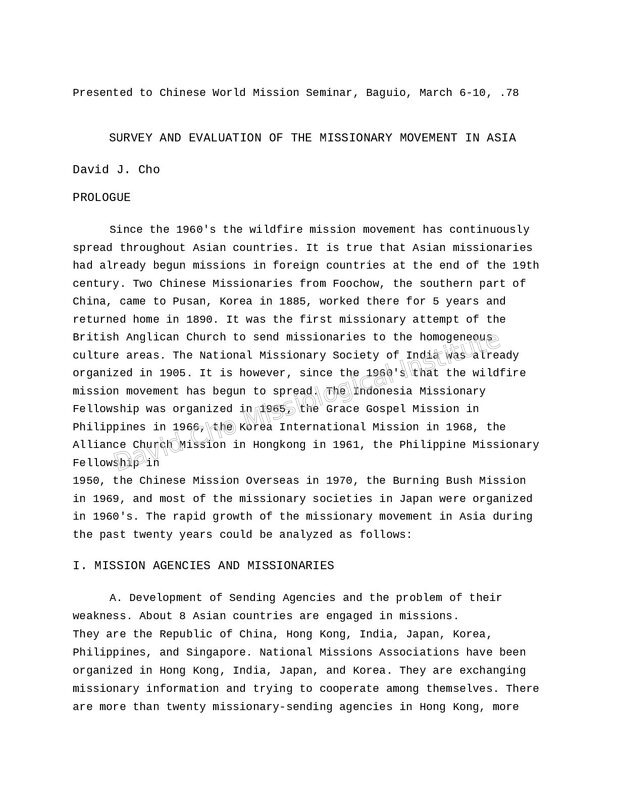 Presented to Chinese World Mission Seminar, Baguio, March 6-10, .78

SURVEY AND EVALUATION OF THE MISSIONARY MOVEMENT IN ASIA

David J. Cho

PROLOGUE

Since the 1960's the wildfire mission movement has continuously spread throughout Asian countries. It is true that Asian missionaries had already begun missions in foreign countries at the end of the 19th century. Two Chinese Missionaries from Foochow, the southern part of China, came to Pusan, Korea in 1885, worked there for 5 years and returned home in 1890. It was the first missionary attempt of the British Anglican Church to send missionaries to the homogeneous culture areas. The National Missionary Society of India was already organized in 1905. It is however, since the 1960's that the wildfire mission movement has begun to spread. The Indonesia Missionary Fellowship was organized in 1965, the Grace Gospel Mission in Philippines in 1966, the Korea International Mission in 1968, the Alliance Church Mission in Hongkong in 1961, the Philippine Missionary Fellowship in
1950, the Chinese Mission Overseas in 1970, the Burning Bush Mission in 1969, and most of the missionary societies in Japan were organized in 1960's. The rapid growth of the missionary movement in Asia during the past twenty years could be analyzed as follows:

I. MISSION AGENCIES AND MISSIONARIES

A. Development of Sending Agencies and the problem of their weakness. About 8 Asian countries are engaged in missions.
They are the Republic of China, Hong Kong, India, Japan, Korea, Philippines, and Singapore. National Missions Associations have been organized in Hong Kong, India, Japan, and Korea. They are exchanging missionary information and trying to cooperate among themselves. There are more than twenty missionary-sending agencies in Hong Kong, more

David Cho Missiological Institute